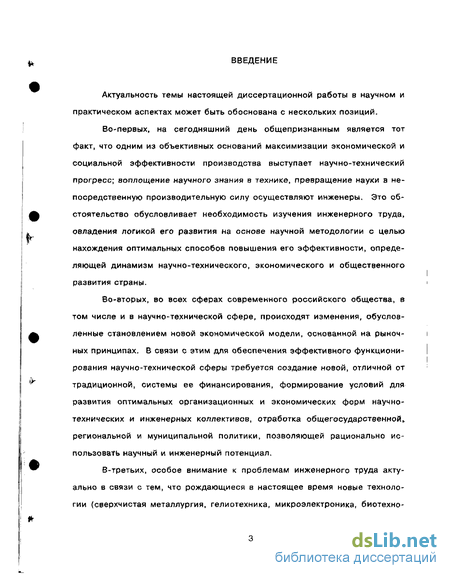 ВВЕДЕНИЕ

Актуальность темы настоящей диссертационной работы в научном и практическом аспектах может быть обоснована с нескольких позиций.

Во-первых, на сегодняшний день общепризнанным является тот факт, что одним из объективных оснований максимизации экономической и социальной эффективности производства выступает научно-технический прогресс; воплощение научного знания в технике, превращение науки в непосредственную производительную силу осуществляют инженеры. Это обстоятельство обусловливает необходимость изучения инженерного труда, овладения логикой его развития на основе научной методологии с целью нахождения оптимальных способов повышения его эффективности, определяющей динамизм научно-технического, экономического и общественного развития страны.

Во-вторых, во всех сферах современного российского общества, в том числе и в научно-технической сфере, происходят изменения, обусловленные становлением новой экономической модели, основанной на рыночных принципах. В связи с этим для обеспечения эффективного функционирования научно-технической сферы требуется создание новой, отличной от традиционной, системы ее финансирования, формирование условий для развития оптимальных организационных и экономических форм научно-технических и инженерных коллективов, отработка общегосударственной, региональной и муниципальной политики, позволяющей рационально использовать научный и инженерный потенциал.

В-третьих, особое внимание к проблемам инженерного труда актуально в связи с тем, что рождающиеся в настоящее время новые технологии (сверхчистая металлургия, гелиотехника, микроэлектроника, биотехно-

3

dsLib.net
библиотека диссертаций